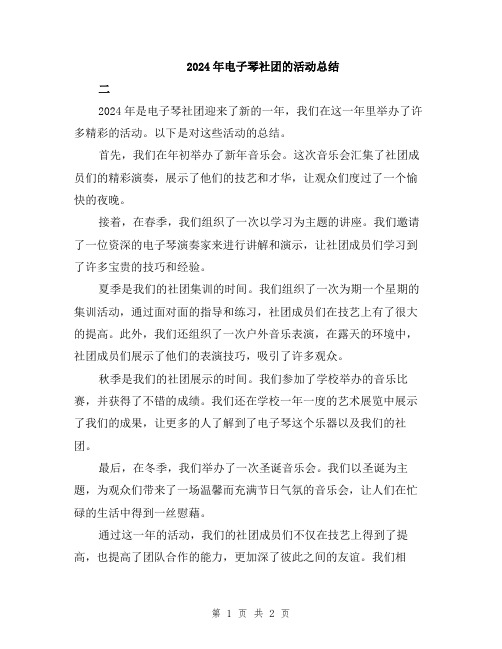 2024年电子琴社团的活动总结

二

2024年是电子琴社团迎来了新的一年，我们在这一年里举办了许多精彩的活动。以下是对这些活动的总结。

首先，我们在年初举办了新年音乐会。这次音乐会汇集了社团成员们的精彩演奏，展示了他们的技艺和才华，让观众们度过了一个愉快的夜晚。

接着，在春季，我们组织了一次以学习为主题的讲座。我们邀请了一位资深的电子琴演奏家来进行讲解和演示，让社团成员们学习到了许多宝贵的技巧和经验。

夏季是我们的社团集训的时间。我们组织了一次为期一个星期的集训活动，通过面对面的指导和练习，社团成员们在技艺上有了很大的提高。此外，我们还组织了一次户外音乐表演，在露天的环境中，社团成员们展示了他们的表演技巧，吸引了许多观众。

秋季是我们的社团展示的时间。我们参加了学校举办的音乐比赛，并获得了不错的成绩。我们还在学校一年一度的艺术展览中展示了我们的成果，让更多的人了解到了电子琴这个乐器以及我们的社团。

最后，在冬季，我们举办了一次圣诞音乐会。我们以圣诞为主题，为观众们带来了一场温馨而充满节日气氛的音乐会，让人们在忙碌的生活中得到一丝慰藉。

通过这一年的活动，我们的社团成员们不仅在技艺上得到了提高，也提高了团队合作的能力，更加深了彼此之间的友谊。我们相

第 1 页 共 2 页